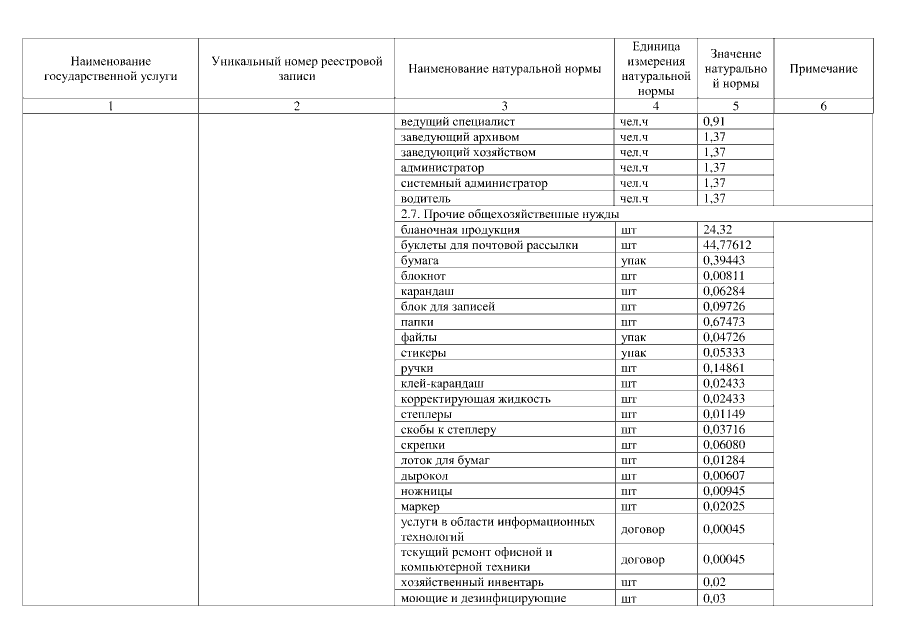 | Наименование государственной услуги | Уникальный номер реестровой записи | Наименование натуральной нормы | Единица измерения натуральной нормы | Значение натуральной нормы | Примечание |
|---|---|---|---|---|---|
| 1 | 2 | 3 | 4 | 5 | 6 |
| | | ведущий специалист | чел.ч | 0,91 | |
| | | заведующий архивом | чел.ч | 1,37 | |
| | | заведующий хозяйством | чел.ч | 1,37 | |
| | | администратор | чел.ч | 1,37 | |
| | | системный администратор | чел.ч | 1,37 | |
| | | водитель | чел.ч | 1,37 | |
| | | 2.7. Прочие общехозяйственные нужды | | | |
| | | бланочная продукция | шт | 24,32 | |
| | | буклеты для почтовой рассылки | шт | 44,77612 | |
| | | бумага | упак | 0,39443 | |
| | | блокнот | шт | 0,00811 | |
| | | карандаш | шт | 0,06284 | |
| | | блок для записей | шт | 0,09726 | |
| | | папки | шт | 0,67473 | |
| | | файлы | упак | 0,04726 | |
| | | стикеры | упак | 0,05333 | |
| | | ручки | шт | 0,14861 | |
| | | клей-карандаш | шт | 0,02433 | |
| | | корректирующая жидкость | шт | 0,02433 | |
| | | степлеры | шт | 0,01149 | |
| | | скобы к степлеру | шт | 0,03716 | |
| | | скрепки | шт | 0,06080 | |
| | | лоток для бумаг | шт | 0,01284 | |
| | | дырокол | шт | 0,00607 | |
| | | ножницы | шт | 0,00945 | |
| | | маркер | шт | 0,02025 | |
| | | услуги в области информационных технологий | договор | 0,00045 | |
| | | текущий ремонт офисной и компьютерной техники | договор | 0,00045 | |
| | | хозяйственный инвентарь | шт | 0,02 | |
| | | моющие и дезинфицирующие | шт | 0,03 | |